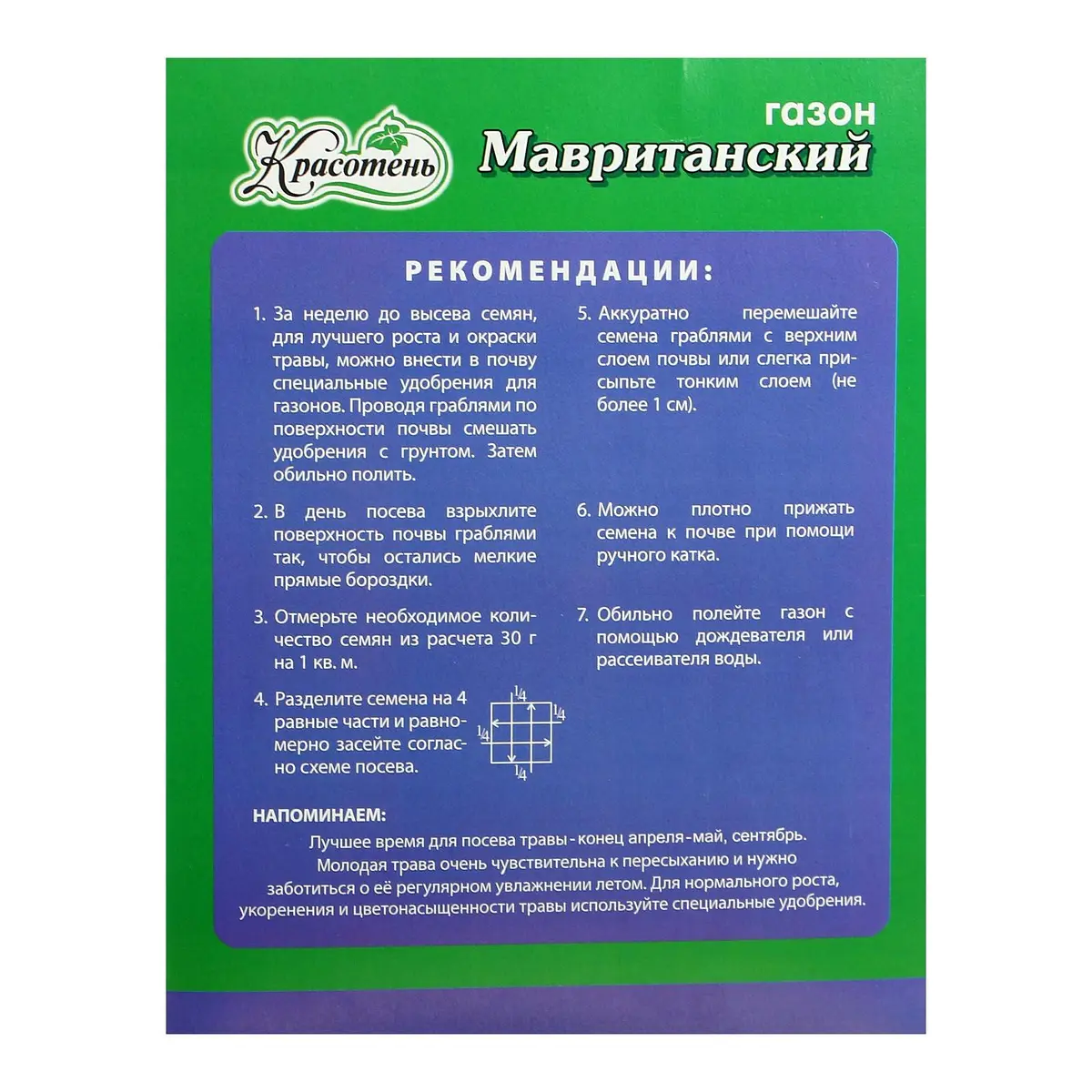 Красотень

газон
Мавританский

РЕКОМЕНДАЦИИ:

1. За неделю до высева семян, для лучшего роста и окраски травы, можно внести в почву специальные удобрения для газонов. Проводя граблями по поверхности почвы смешать удобрения с грунтом. Затем обильно полить.

2. В день посева взрыхлите поверхность почвы граблями так, чтобы остались мелкие прямые бороздки.

3. Отмерьте необходимое количество семян из расчета 30 г на 1 кв. м.

4. Разделите семена на 4 равные части и равномерно засейте согласно схеме посева.

$\frac{1}{4}$
$\frac{1}{4}$
$\frac{1}{4}$
$\frac{1}{4}$

5. Аккуратно перемешайте семена граблями с верхним слоем почвы или слегка присыпьте тонким слоем (не более 1 см).

6. Можно плотно прижать семена к почве при помощи ручного катка.

7. Обильно полейте газон с помощью дождевателя или рассеивателя воды.

НАПОМИНАЕМ:

Лучшее время для посева травы - конец апреля - май, сентябрь. Молодая трава очень чувствительна к пересыханию и нужно заботиться о её регулярном увлажнении летом. Для нормального роста, укоренения и цветонасыщенности травы используйте специальные удобрения.